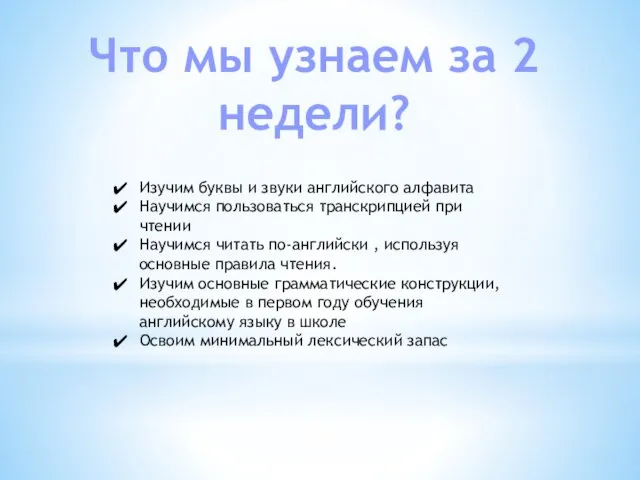 Что мы узнаем за 2 недели?

✔ Изучим буквы и звуки английского алфавита
✔ Научимся пользоваться транскрипцией при чтении
✔ Научимся читать по-английски , используя основные правила чтения.
✔ Изучим основные грамматические конструкции, необходимые в первом году обучения английскому языку в школе
✔ Освоим минимальный лексический запас